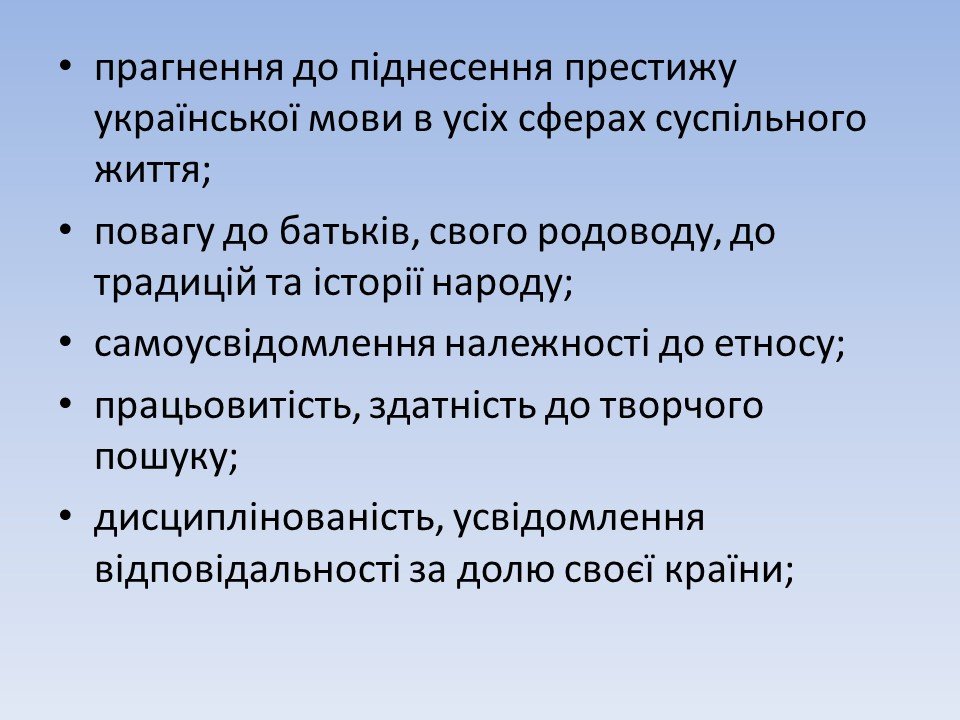 • прагнення до піднесення престижу української мови в усіх сферах суспільного життя;

• повагу до батьків, свого родоводу, до традицій та історії народу;

• самоусвідомлення належності до етносу;

• працьовитість, здатність до творчого пошуку;

• дисциплінованість, усвідомлення відповідальності за долю своєї країни;